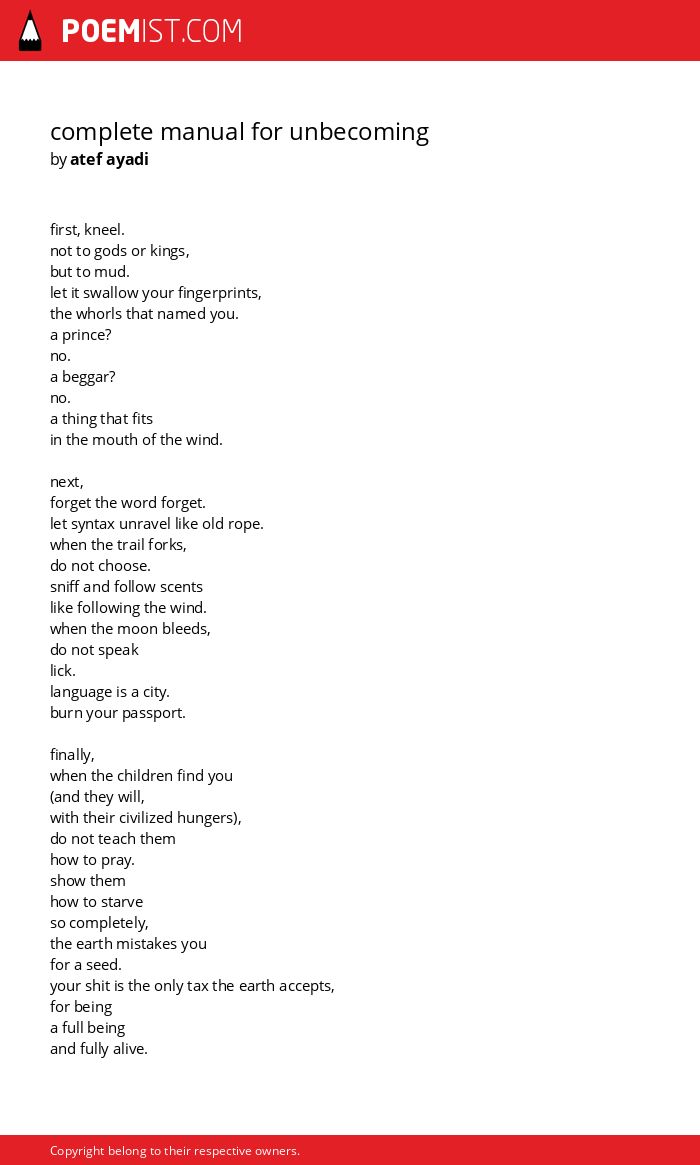 POEMIST.COM

complete manual for unbecoming
by atef ayadi

first, kneel.
not to gods or kings,
but to mud.
let it swallow your fingerprints,
the whorls that named you.
a prince?
no.
a beggar?
no.
a thing that fits
in the mouth of the wind.

next,
forget the word forget.
let syntax unravel like old rope.
when the trail forks,
do not choose.
sniff and follow scents
like following the wind.
when the moon bleeds,
do not speak
lick.
language is a city.
burn your passport.

finally,
when the children find you
(and they will,
with their civilized hungers),
do not teach them
how to pray.
show them
how to starve
so completely,
the earth mistakes you
for a seed.
your shit is the only tax the earth accepts,
for being
a full being
and fully alive.

Copyright belong to their respective owners.